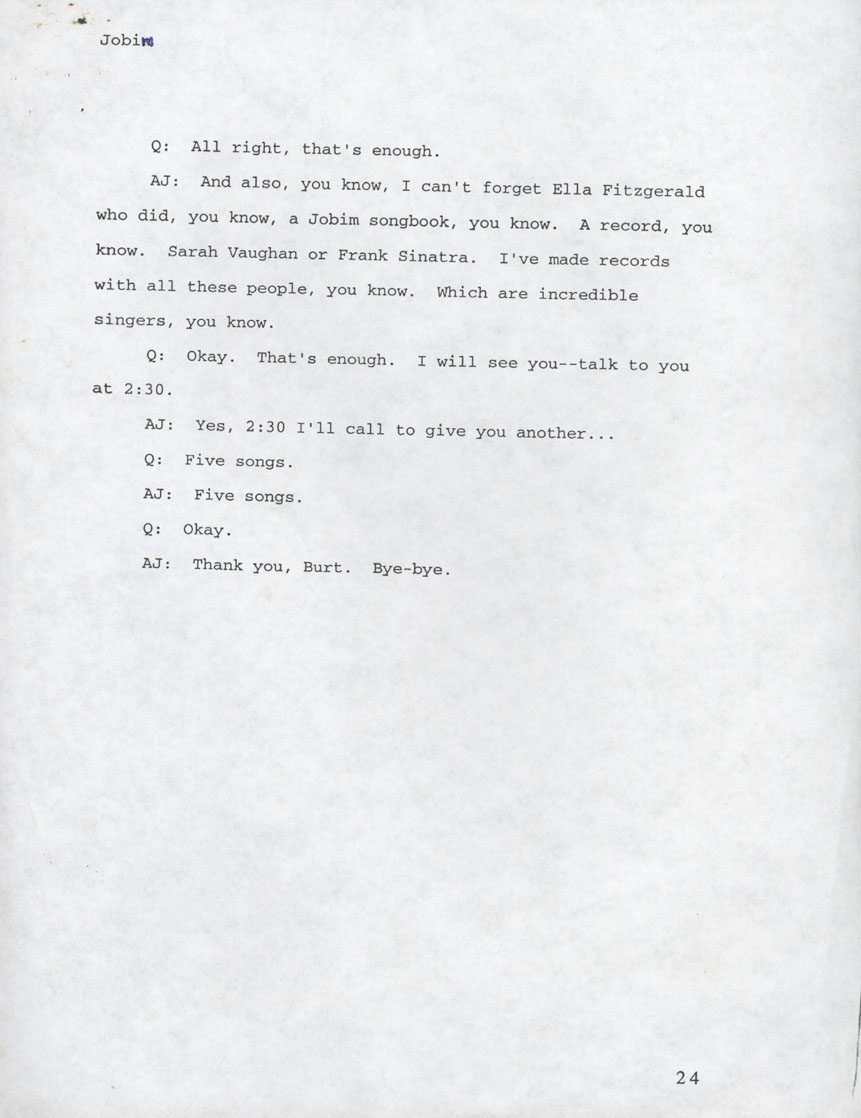 Jobim

Q: All right, that's enough.

AJ: And also, you know, I can't forget Ella Fitzgerald who did, you know, a Jobim songbook, you know. A record, you know. Sarah Vaughan or Frank Sinatra. I've made records with all these people, you know. Which are incredible singers, you know.

Q: Okay. That's enough. I will see you--talk to you at 2:30.

AJ: Yes, 2:30 I'll call to give you another...

Q: Five songs.

AJ: Five songs.

Q: Okay.

AJ: Thank you, Burt. Bye-bye.

24